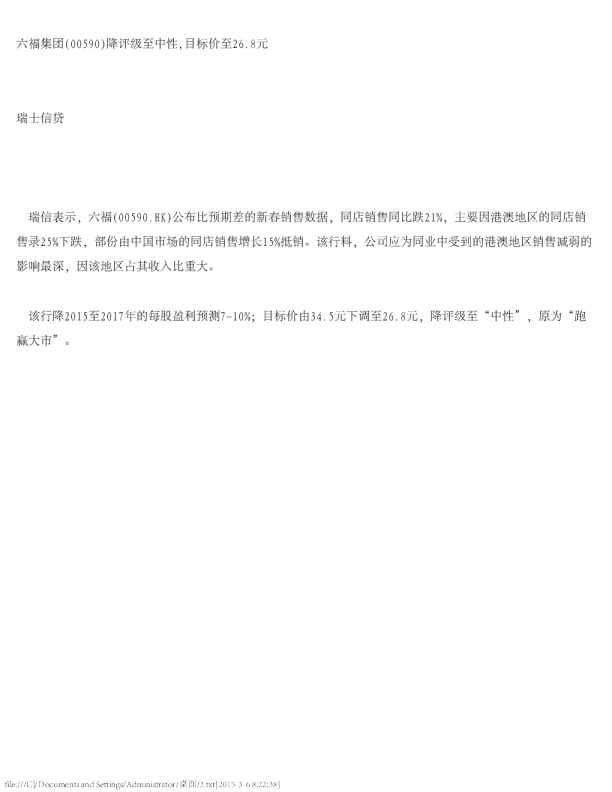 六福集团(00590)降评级至中性,目标价至26.8元

瑞士信贷

瑞信表示，六福(00590.HK)公布比预期差的新春销售数据，同店销售同比跌21%，主要因港澳地区的同店销售录25%下跌，部份由中国市场的同店销售增长15%抵销。该行料，公司应为同业中受到的港澳地区销售减弱的影响最深，因该地区占其收入比重大。

该行降2015至2017年的每股盈利预测7-10%；目标价由34.5元下调至26.8元，降评级至“中性”，原为“跑赢大市”。

file:///C|/Documents and Settings/Administrator/桌面/3.txt[2015-3-6 8:22:38]